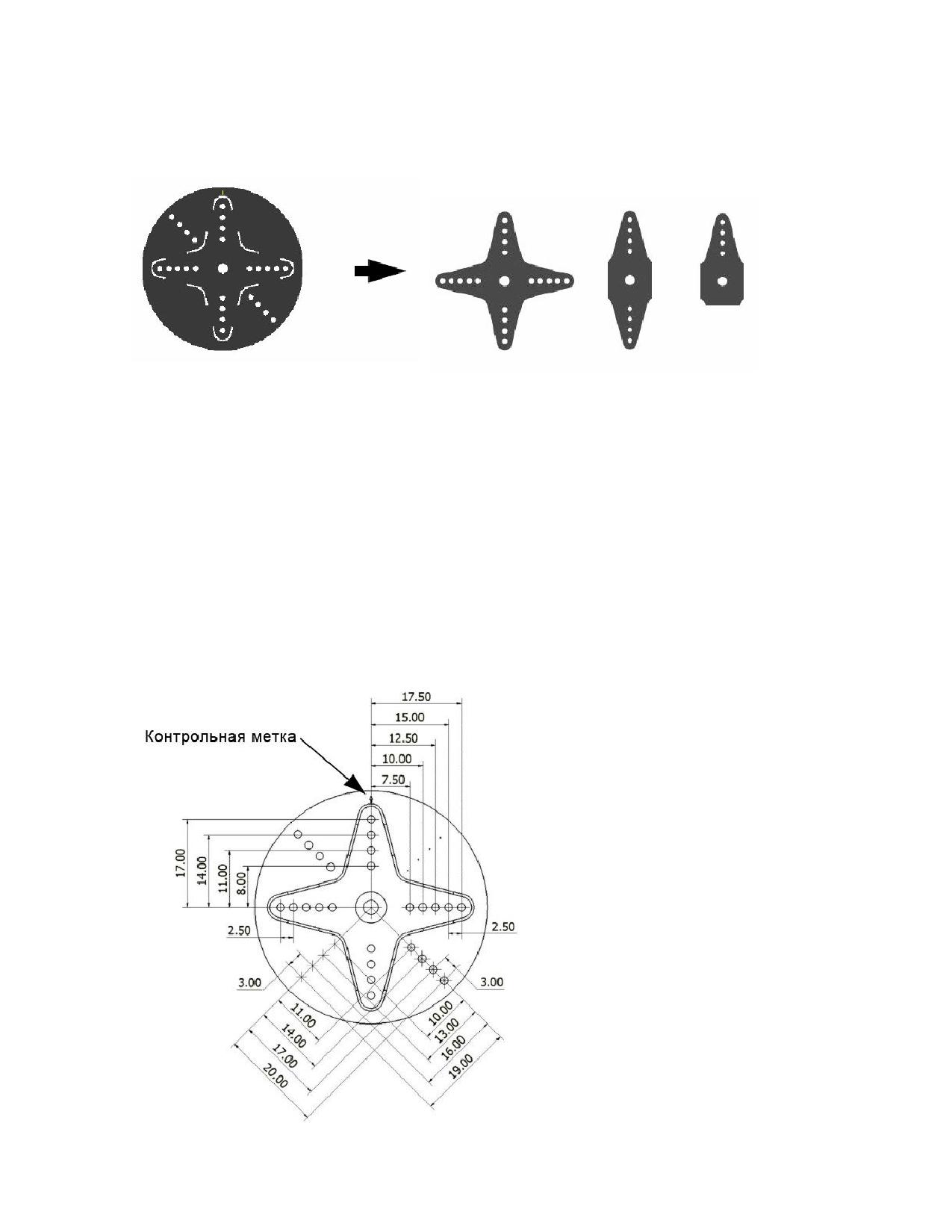 Контрольная метка

17.50
15.00
12.50
10.00
7.50

17.00
14.00
11.00
8.00

2.50
2.50

3.00
3.00

11.00
14.00
17.00
20.00

10.00
13.00
16.00
19.00